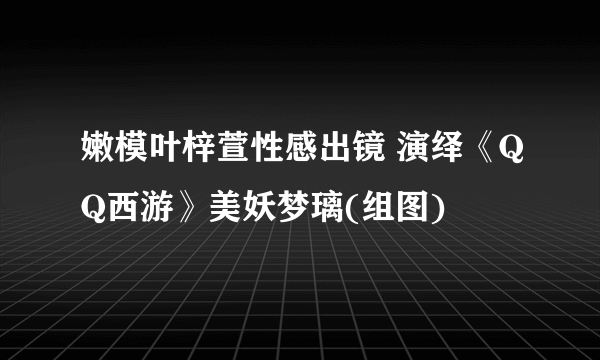 嫩模叶梓萱性感出镜 演绎《QQ西游》美妖梦璃(组图)